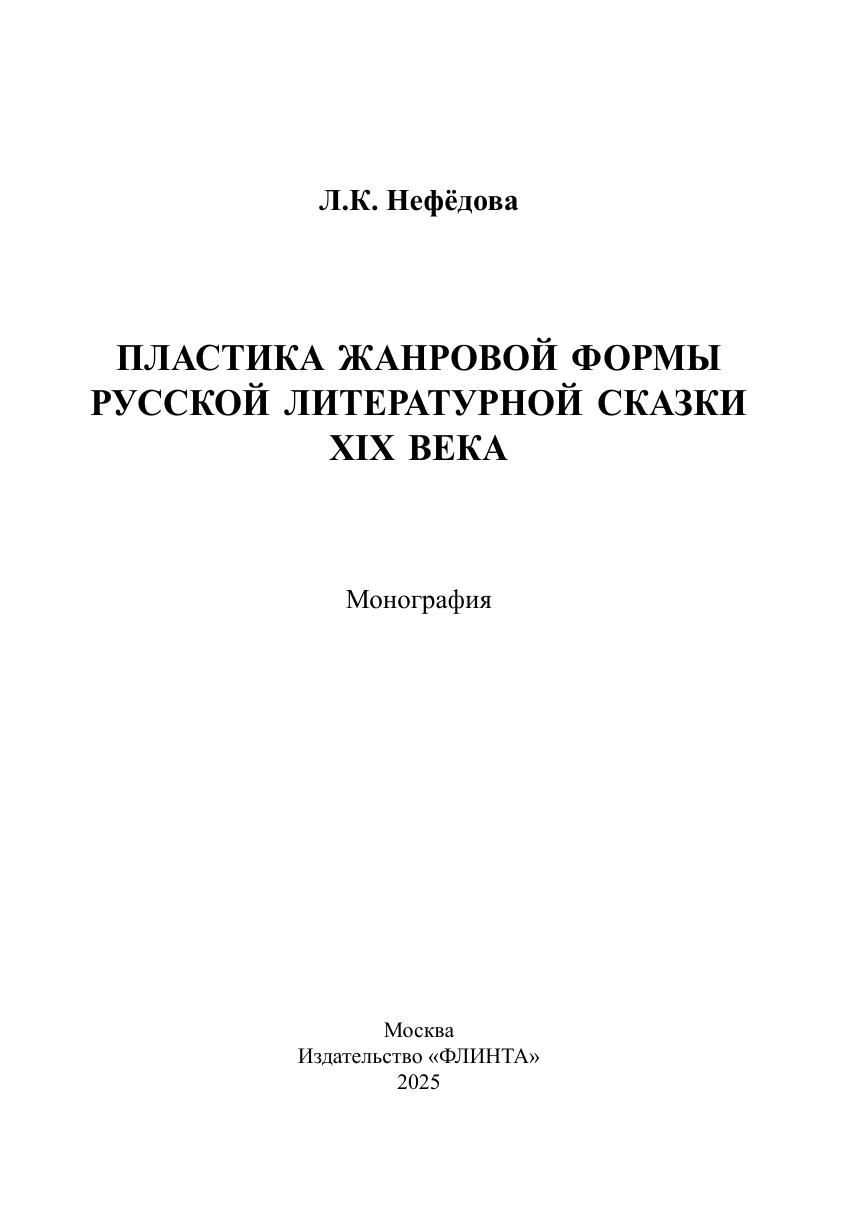 Л.К. Нефёдова

ПЛАСТИКА ЖАНРОВОЙ ФОРМЫ РУССКОЙ ЛИТЕРАТУРНОЙ СКАЗКИ XIX ВЕКА

Монография

Москва
Издательство «ФЛИНТА»
2025